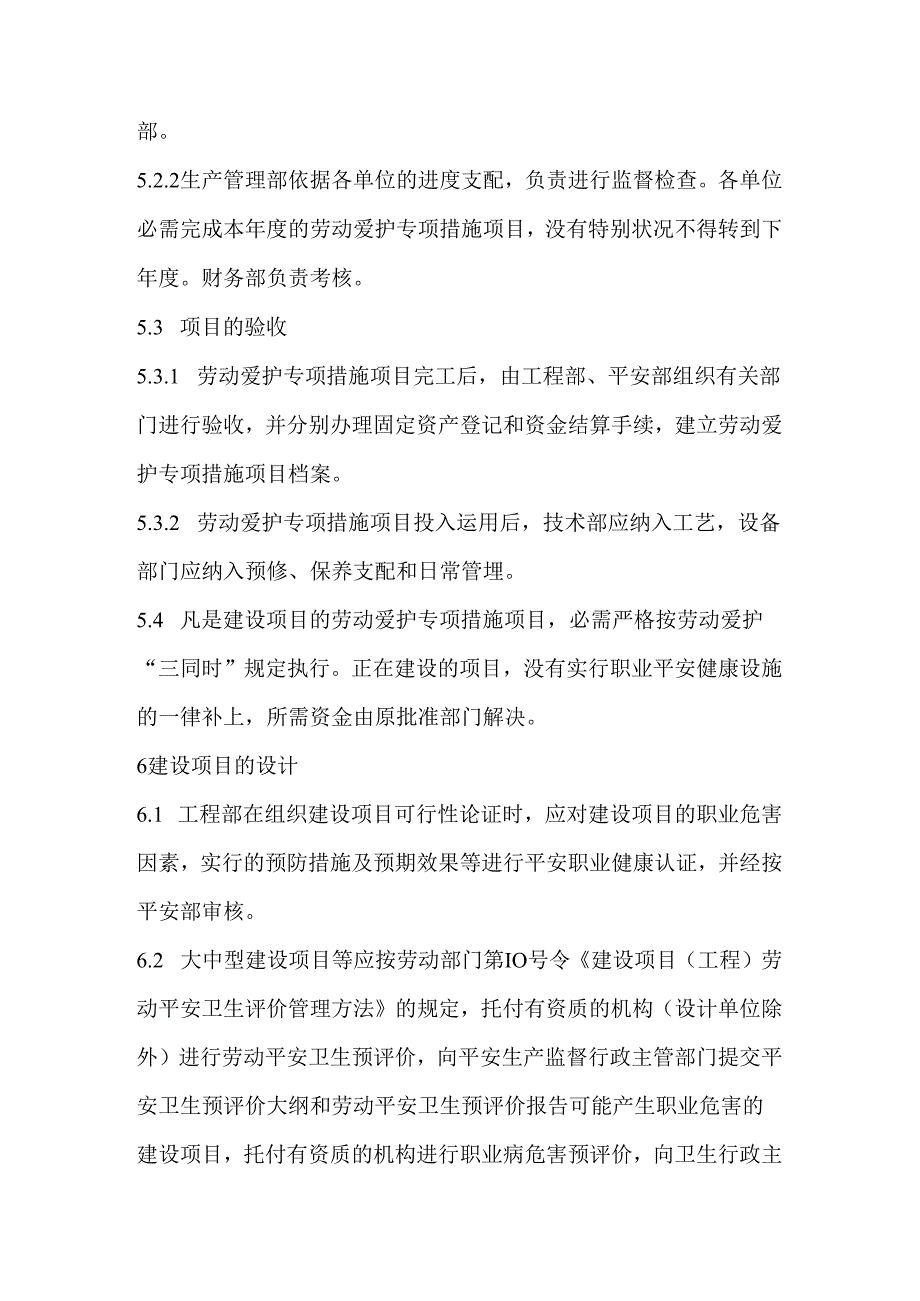 部。

5.2.2生产管理部依据各单位的进度支配，负责进行监督检查。各单位必需完成本年度的劳动爱护专项措施项目，没有特别状况不得转到下年度。财务部负责考核。

5.3 项目的验收

5.3.1 劳动爱护专项措施项目完工后，由工程部、平安部组织有关部门进行验收，并分别办理固定资产登记和资金结算手续，建立劳动爱护专项措施项目档案。

5.3.2 劳动爱护专项措施项目投入运用后，技术部应纳入工艺，设备部门应纳入预修、保养支配和日常管理。

5.4 凡是建设项目的劳动爱护专项措施项目，必需严格按劳动爱护“三同时”规定执行。正在建设的项目，没有实行职业平安健康设施的一律补上，所需资金由原批准部门解决。

6建设项目的设计

6.1 工程部在组织建设项目可行性论证时，应对建设项目的职业危害因素，实行的预防措施及预期效果等进行平安职业健康认证，并经按平安部审核。

6.2 大中型建设项目等应按劳动部门第IO号令《建设项目（工程）劳动平安卫生评价管理方法》的规定，托付有资质的机构（设计单位除外）进行劳动平安卫生预评价，向平安生产监督行政主管部门提交平安卫生预评价大纲和劳动平安卫生预评价报告可能产生职业危害的建设项目，托付有资质的机构进行职业病危害预评价，向卫生行政主